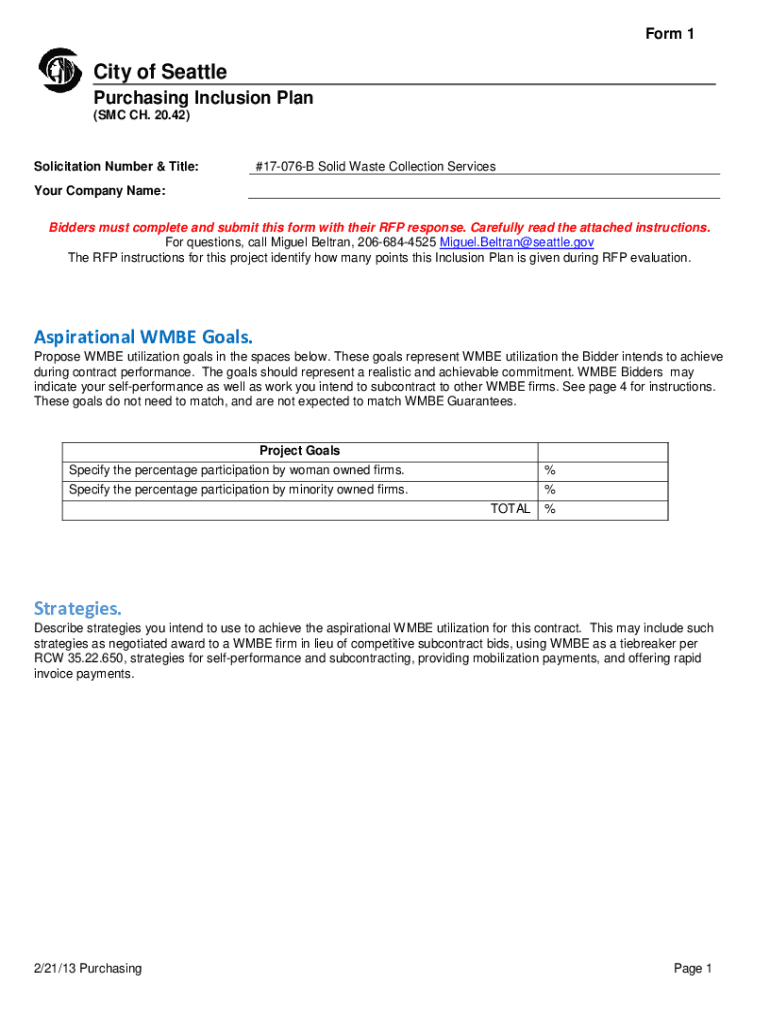 Form 1

City of Seattle

Purchasing Inclusion Plan

(SMC CH. 20.42)

Solicitation Number & Title: #17-076-B Solid Waste Collection Services

Your Company Name:

Bidders must complete and submit this form with their RFP response. Carefully read the attached instructions.
For questions, call Miguel Beltran, 206-684-4525 Miguel.Beltran@seattle.gov
The RFP instructions for this project identify how many points this Inclusion Plan is given during RFP evaluation.

Aspirational WMBE Goals.

Propose WMBE utilization goals in the spaces below. These goals represent WMBE utilization the Bidder intends to achieve during contract performance. The goals should represent a realistic and achievable commitment. WMBE Bidders may indicate your self-performance as well as work you intend to subcontract to other WMBE firms. See page 4 for instructions. These goals do not need to match, and are not expected to match WMBE Guarantees.

| Project Goals | |
|---|---|
| Specify the percentage participation by woman owned firms. | % |
| Specify the percentage participation by minority owned firms. | % |
| TOTAL | % |

Strategies.

Describe strategies you intend to use to achieve the aspirational WMBE utilization for this contract. This may include such strategies as negotiated award to a WMBE firm in lieu of competitive subcontract bids, using WMBE as a tiebreaker per RCW 35.22.650, strategies for self-performance and subcontracting, providing mobilization payments, and offering rapid invoice payments.

2/21/13 Purchasing

Page 1